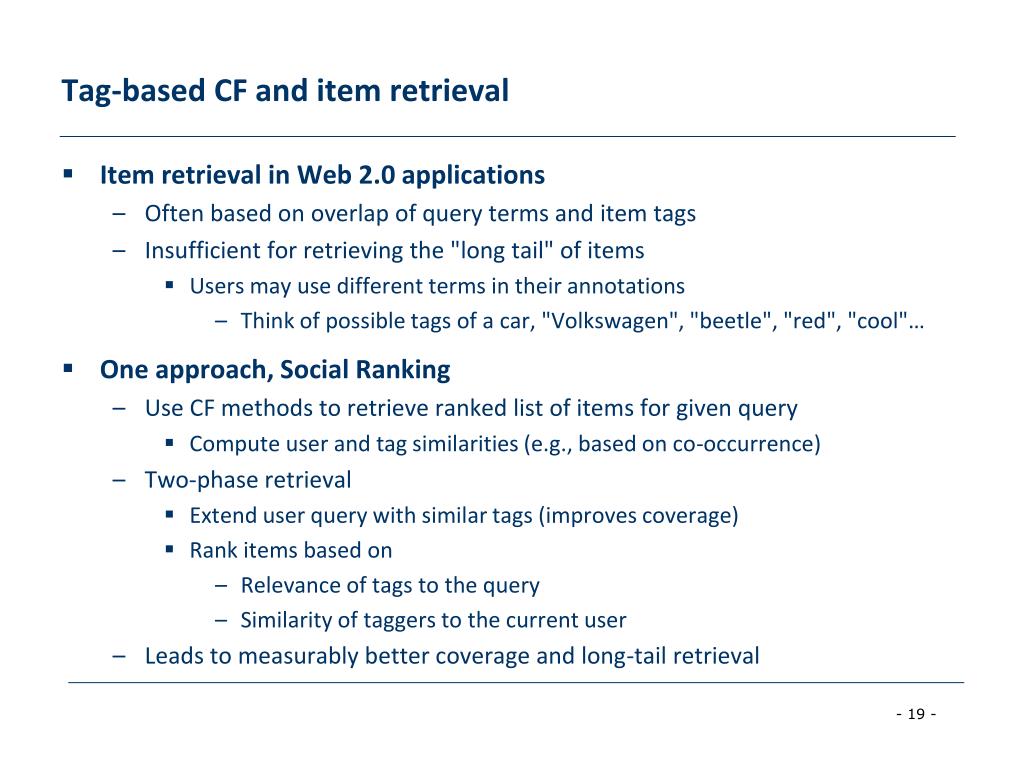 Tag-based CF and item retrieval

▪ Item retrieval in Web 2.0 applications
– Often based on overlap of query terms and item tags
– Insufficient for retrieving the "long tail" of items
▪ Users may use different terms in their annotations
– Think of possible tags of a car, "Volkswagen", "beetle", "red", "cool"…

▪ One approach, Social Ranking
– Use CF methods to retrieve ranked list of items for given query
▪ Compute user and tag similarities (e.g., based on co-occurrence)
– Two-phase retrieval
▪ Extend user query with similar tags (improves coverage)
▪ Rank items based on
– Relevance of tags to the query
– Similarity of taggers to the current user
– Leads to measurably better coverage and long-tail retrieval

- 19 -